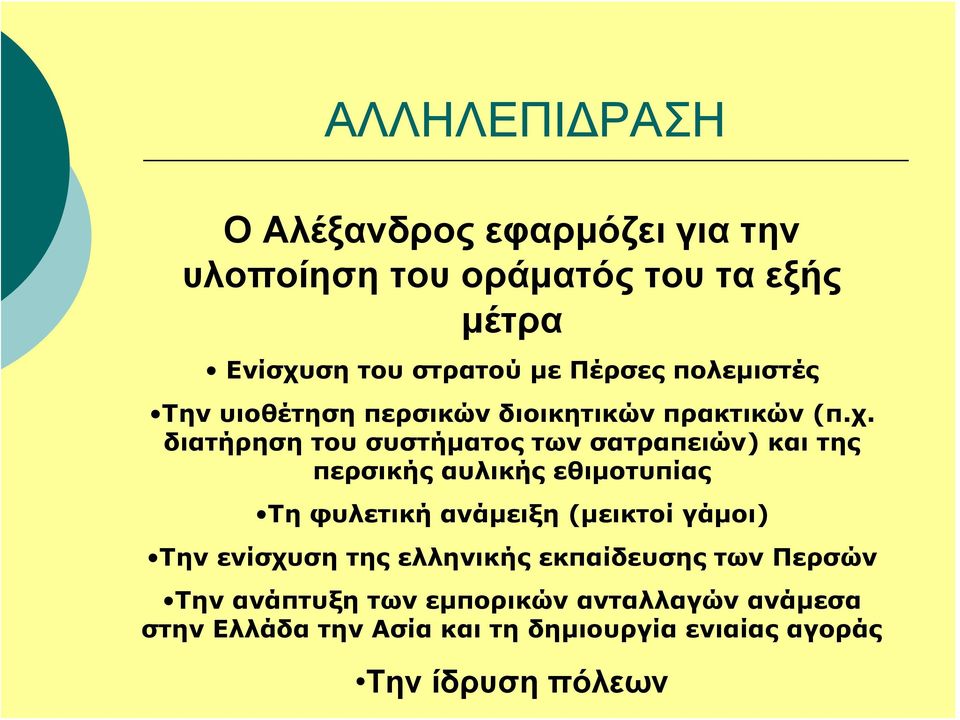 ΑΛΛΗΛΕΠΙΔΡΑΣΗ

Ο Αλέξανδρος εφαρμόζει για την υλοποίηση του οράματός του τα εξής μέτρα

• Ενίσχυση του στρατού με Πέρσες πολεμιστές

•Την υιοθέτηση περσικών διοικητικών πρακτικών (π.χ. διατήρηση του συστήματος των σατραπειών) και της περσικής αυλικής εθιμοτυπίας

•Τη φυλετική ανάμειξη (μεικτοί γάμοι)

•Την ενίσχυση της ελληνικής εκπαίδευσης των Περσών

•Την ανάπτυξη των εμπορικών ανταλλαγών ανάμεσα στην Ελλάδα την Ασία και τη δημιουργία ενιαίας αγοράς

•Την ίδρυση πόλεων